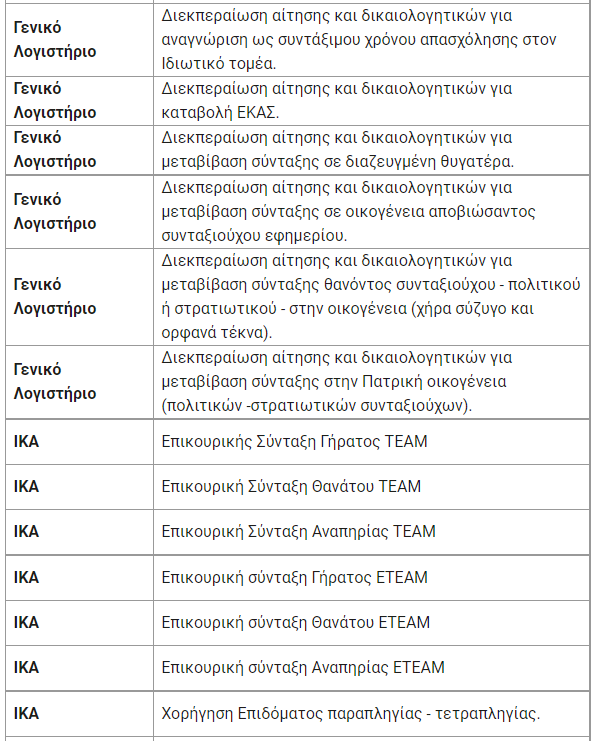 | | |
|---|---|
| **Γενικό Λογιστήριο** | Διεκπεραίωση αίτησης και δικαιολογητικών για αναγνώριση ως συντάξιμου χρόνου απασχόλησης στον Ιδιωτικό τομέα. |
| **Γενικό Λογιστήριο** | Διεκπεραίωση αίτησης και δικαιολογητικών για καταβολή ΕΚΑΣ. |
| **Γενικό Λογιστήριο** | Διεκπεραίωση αίτησης και δικαιολογητικών για μεταβίβαση σύνταξης σε διαζευγμένη θυγατέρα. |
| **Γενικό Λογιστήριο** | Διεκπεραίωση αίτησης και δικαιολογητικών για μεταβίβαση σύνταξης σε οικογένεια αποβιώσαντος συνταξιούχου εφημερίου. |
| **Γενικό Λογιστήριο** | Διεκπεραίωση αίτησης και δικαιολογητικών για μεταβίβαση σύνταξης θανόντος συνταξιούχου - πολιτικού ή στρατιωτικού - στην οικογένεια (χήρα σύζυγο και ορφανά τέκνα). |
| **Γενικό Λογιστήριο** | Διεκπεραίωση αίτησης και δικαιολογητικών για μεταβίβαση σύνταξης στην Πατρική οικογένεια (πολιτικών -στρατιωτικών συνταξιούχων). |
| **ΙΚΑ** | Επικουρικής Σύνταξη Γήρατος ΤΕΑΜ |
| **ΙΚΑ** | Επικουρική Σύνταξη Θανάτου ΤΕΑΜ |
| **ΙΚΑ** | Επικουρική Σύνταξη Αναπηρίας ΤΕΑΜ |
| **ΙΚΑ** | Επικουρική σύνταξη Γήρατος ΕΤΕΑΜ |
| **ΙΚΑ** | Επικουρική σύνταξη Θανάτου ΕΤΕΑΜ |
| **ΙΚΑ** | Επικουρική σύνταξη Αναπηρίας ΕΤΕΑΜ |
| **ΙΚΑ** | Χορήγηση Επιδόματος παραπληγίας - τετραπληγίας. |